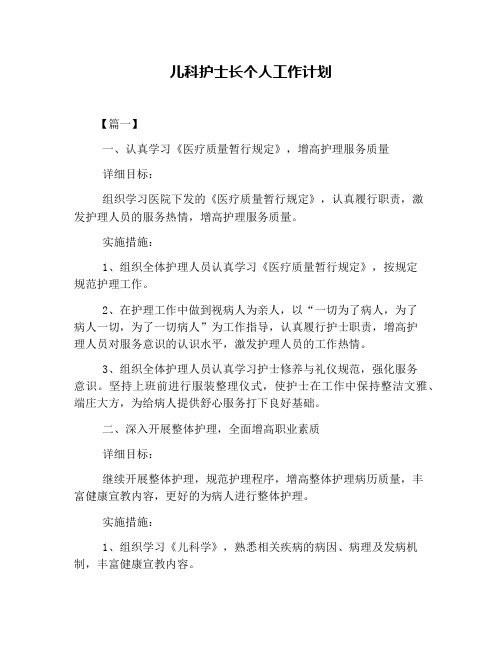 儿科护士长个人工作计划

【篇一】

一、认真学习《医疗质量暂行规定》，增高护理服务质量

详细目标：

组织学习医院下发的《医疗质量暂行规定》，认真履行职责，激发护理人员的服务热情，增高护理服务质量。

实施措施：

1、组织全体护理人员认真学习《医疗质量暂行规定》，按规定规范护理工作。

2、在护理工作中做到视病人为亲人，以“一切为了病人，为了病人一切，为了一切病人”为工作指导，认真履行护士职责，增高护理人员对服务意识的认识水平，激发护理人员的工作热情。

3、组织全体护理人员认真学习护士修养与礼仪规范，强化服务意识。坚持上班前进行服装整理仪式，使护士在工作中保持整洁文雅、端庄大方，为给病人提供舒心服务打下良好基础。

二、深入开展整体护理，全面增高职业素质

详细目标：

继续开展整体护理，规范护理程序，增高整体护理病历质量，丰富健康宣教内容，更好的为病人进行整体护理。

实施措施：

1、组织学习《儿科学》，熟悉相关疾病的病因、病理及发病机制，丰富健康宣教内容。